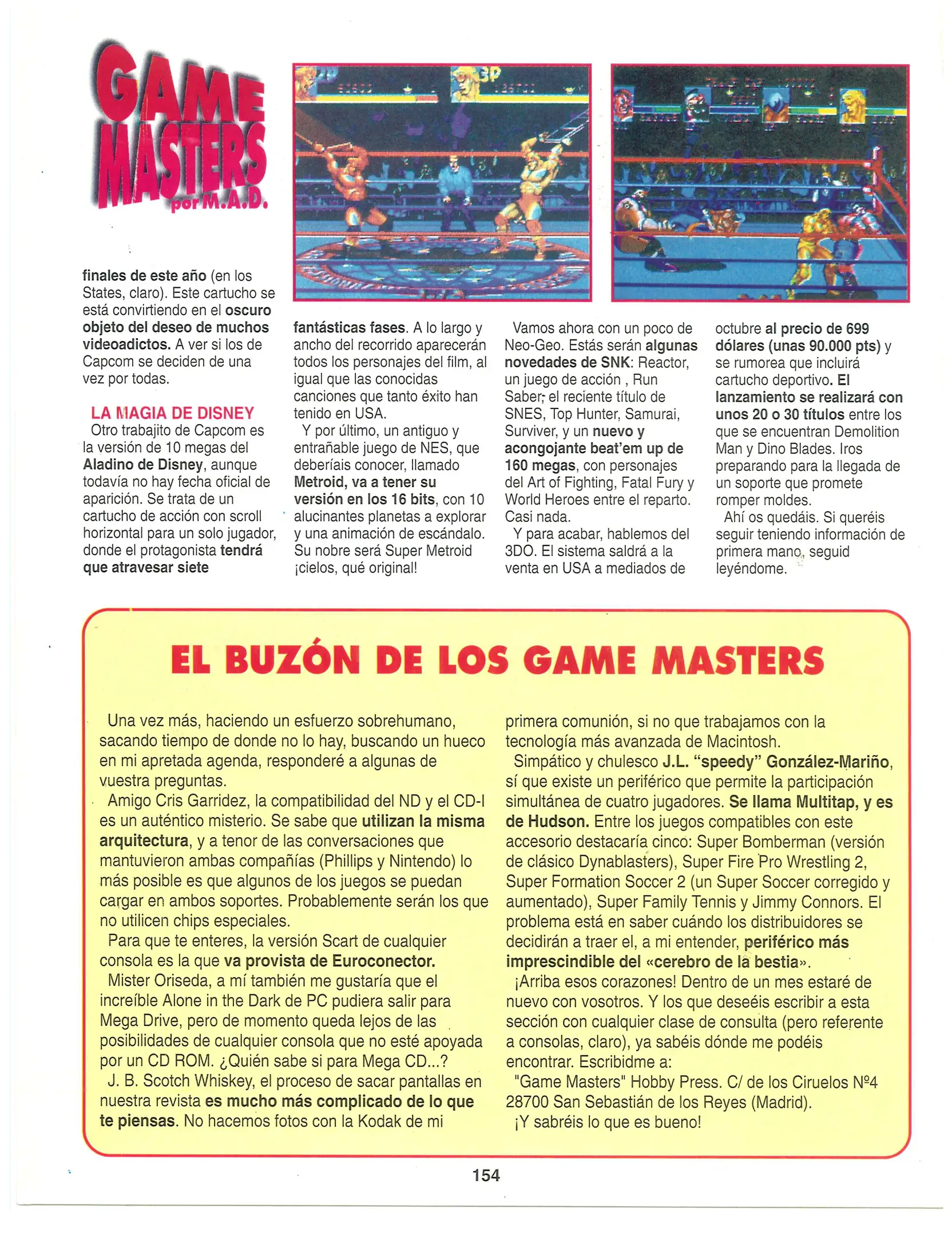 GAME MASTERS por M.A.D.

finales de este año (en los States, claro). Este cartucho se está convirtiendo en el oscuro objeto del deseo de muchos videoadictos. A ver si los de Capcom se deciden de una vez por todas.

LA MAGIA DE DISNEY
Otro trabajito de Capcom es la versión de 10 megas del Aladino de Disney, aunque todavía no hay fecha oficial de aparición. Se trata de un cartucho de acción con scroll horizontal para un solo jugador, donde el protagonista tendrá que atravesar siete fantásticas fases. A lo largo y ancho del recorrido aparecerán todos los personajes del film, al igual que las conocidas canciones que tanto éxito han tenido en USA.

Y por último, un antiguo y entrañable juego de NES, que deberíais conocer, llamado Metroid, va a tener su versión en los 16 bits, con 10 alucinantes planetas a explorar y una animación de escándalo. Su nobre será Super Metroid ¡cielos, qué original!

Vamos ahora con un poco de Neo-Geo. Estás serán algunas novedades de SNK: Reactor, un juego de acción , Run Saber, el reciente título de SNES, Top Hunter, Samurai, Surviver, y un nuevo y acongojante beat'em up de 160 megas, con personajes del Art of Fighting, Fatal Fury y World Heroes entre el reparto. Casi nada.

Y para acabar, hablemos del 3DO. El sistema saldrá a la venta en USA a mediados de octubre al precio de 699 dólares (unas 90.000 pts) y se rumorea que incluirá cartucho deportivo. El lanzamiento se realizará con unos 20 o 30 títulos entre los que se encuentran Demolition Man y Dino Blades. Iros preparando para la llegada de un soporte que promete romper moldes.

Ahí os quedáis. Si queréis seguir teniendo información de primera mano, seguid leyéndome.

EL BUZÓN DE LOS GAME MASTERS

Una vez más, haciendo un esfuerzo sobrehumano, sacando tiempo de donde no lo hay, buscando un hueco en mi apretada agenda, responderé a algunas de vuestra preguntas.

Amigo Cris Garridez, la compatibilidad del ND y el CD-I es un auténtico misterio. Se sabe que utilizan la misma arquitectura, y a tenor de las conversaciones que mantuvieron ambas compañías (Phillips y Nintendo) lo más posible es que algunos de los juegos se puedan cargar en ambos soportes. Probablemente serán los que no utilicen chips especiales.

Para que te enteres, la versión Scart de cualquier consola es la que va provista de Euroconector.

Mister Oriseda, a mí también me gustaría que el increíble Alone in the Dark de PC pudiera salir para Mega Drive, pero de momento queda lejos de las posibilidades de cualquier consola que no esté apoyada por un CD ROM. ¿Quién sabe si para Mega CD...?

J. B. Scotch Whiskey, el proceso de sacar pantallas en nuestra revista es mucho más complicado de lo que te piensas. No hacemos fotos con la Kodak de mi primera comunión, si no que trabajamos con la tecnología más avanzada de Macintosh.

Simpático y chulesco J.L. "speedy" González-Mariño, sí que existe un periférico que permite la participación simultánea de cuatro jugadores. Se llama Multitap, y es de Hudson. Entre los juegos compatibles con este accesorio destacaría cinco: Super Bomberman (versión de clásico Dynablasters), Super Fire Pro Wrestling 2, Super Formation Soccer 2 (un Super Soccer corregido y aumentado), Super Family Tennis y Jimmy Connors. El problema está en saber cuándo los distribuidores se decidirán a traer el, a mi entender, periférico más imprescindible del «cerebro de la bestia».

¡Arriba esos corazones! Dentro de un mes estaré de nuevo con vosotros. Y los que deseéis escribir a esta sección con cualquier clase de consulta (pero referente a consolas, claro), ya sabéis dónde me podéis encontrar. Escribidme a:

"Game Masters" Hobby Press. C/ de los Ciruelos Nº4 28700 San Sebastián de los Reyes (Madrid).

¡Y sabréis lo que es bueno!

154